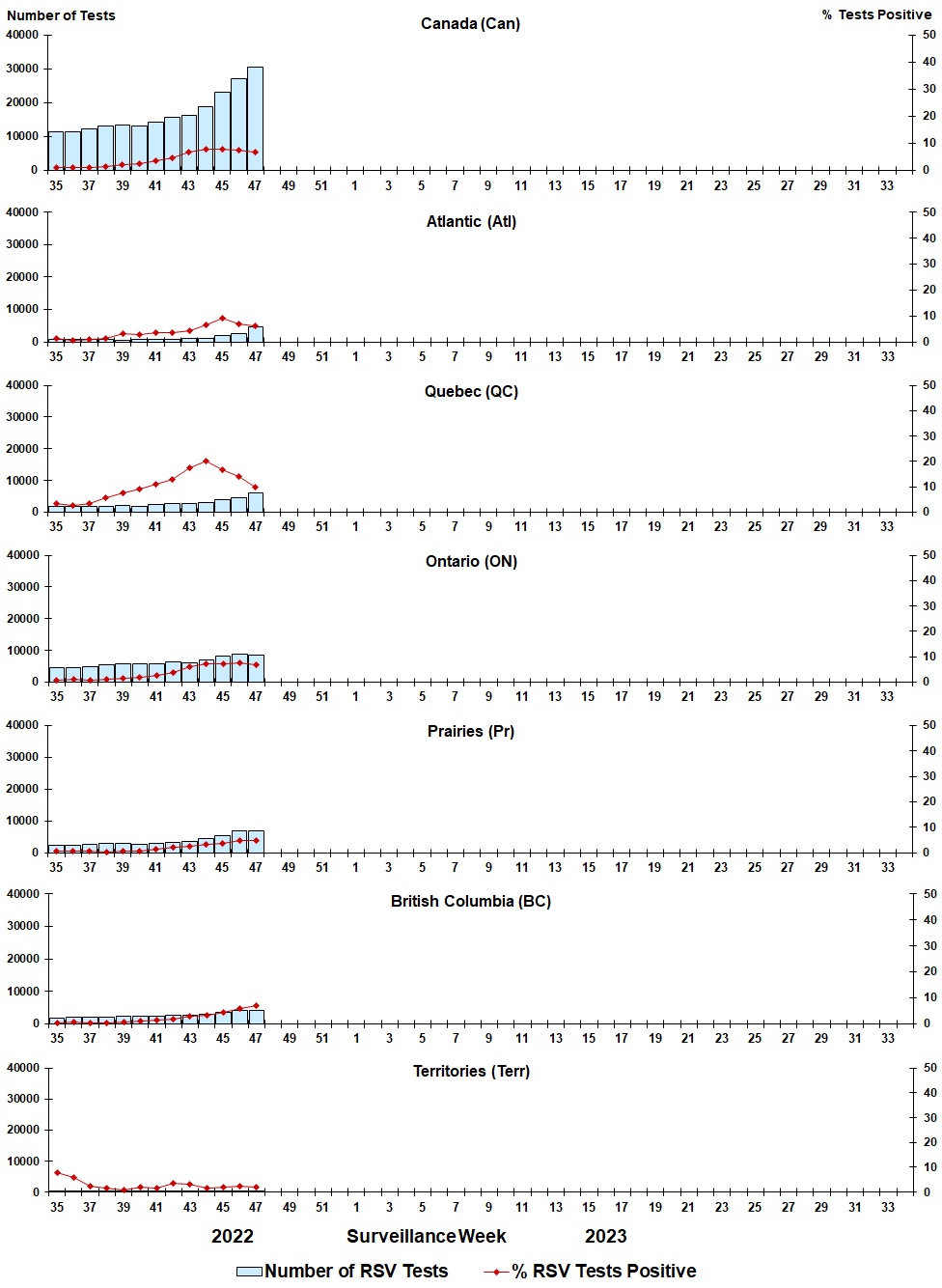 Number of Tests
% Tests Positive

Canada (Can)
40000
30000
20000
10000
0
50
40
30
20
10
0
35 37 39 41 43 45 47 49 51 1 3 5 7 9 11 13 15 17 19 21 23 25 27 29 31 33

Atlantic (Atl)
40000
30000
20000
10000
0
50
40
30
20
10
0
35 37 39 41 43 45 47 49 51 1 3 5 7 9 11 13 15 17 19 21 23 25 27 29 31 33

Quebec (QC)
40000
30000
20000
10000
0
50
40
30
20
10
0
35 37 39 41 43 45 47 49 51 1 3 5 7 9 11 13 15 17 19 21 23 25 27 29 31 33

Ontario (ON)
40000
30000
20000
10000
0
50
40
30
20
10
0
35 37 39 41 43 45 47 49 51 1 3 5 7 9 11 13 15 17 19 21 23 25 27 29 31 33

Prairies (Pr)
40000
30000
20000
10000
0
50
40
30
20
10
0
35 37 39 41 43 45 47 49 51 1 3 5 7 9 11 13 15 17 19 21 23 25 27 29 31 33

British Columbia (BC)
40000
30000
20000
10000
0
50
40
30
20
10
0
35 37 39 41 43 45 47 49 51 1 3 5 7 9 11 13 15 17 19 21 23 25 27 29 31 33

Territories (Terr)
40000
30000
20000
10000
0
50
40
30
20
10
0
35 37 39 41 43 45 47 49 51 1 3 5 7 9 11 13 15 17 19 21 23 25 27 29 31 33

2022 Surveillance Week 2023

Number of RSV Tests
% RSV Tests Positive